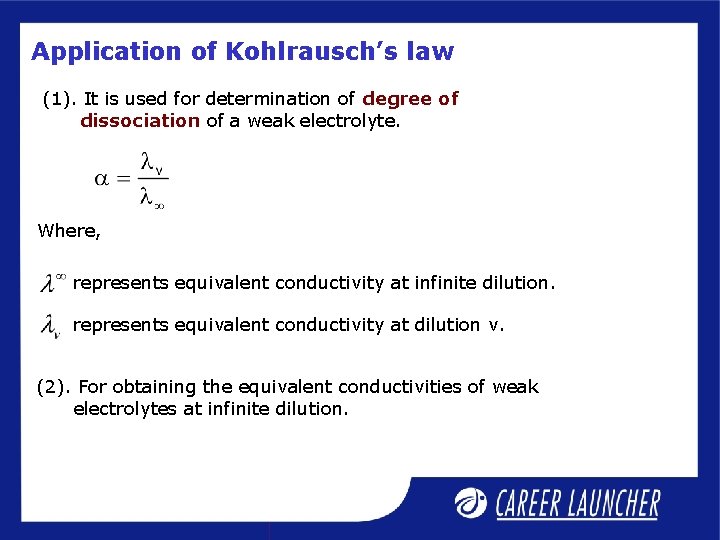 Application of Kohlrausch's law

(1). It is used for determination of degree of dissociation of a weak electrolyte.

$\alpha = \frac{\lambda_v}{\lambda_\infty}$

Where,

$\lambda^\infty$ represents equivalent conductivity at infinite dilution.

$\lambda_v$ represents equivalent conductivity at dilution v.

(2). For obtaining the equivalent conductivities of weak electrolytes at infinite dilution.

CAREER LAUNCHER